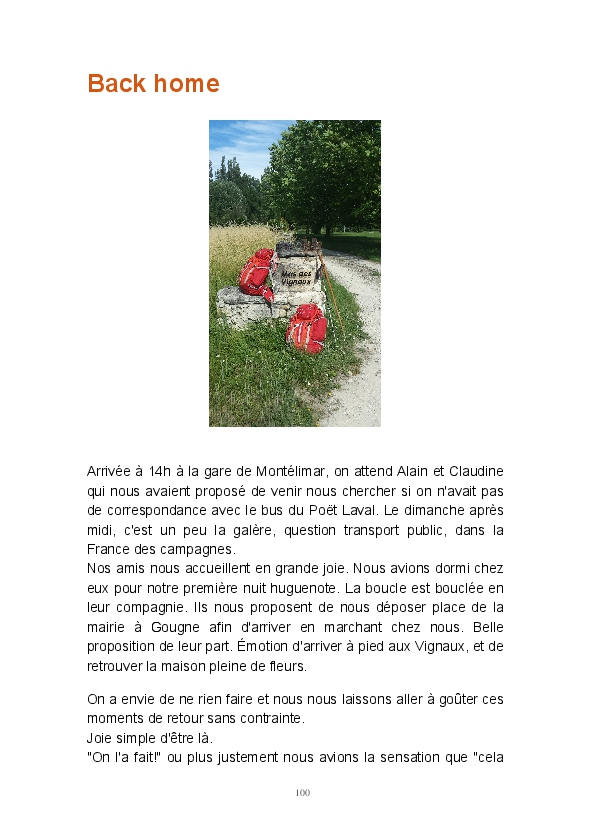 Back home

Mas des Vignaux

Arrivée à 14h à la gare de Montélimar, on attend Alain et Claudine qui nous avaient proposé de venir nous chercher si on n'avait pas de correspondance avec le bus du Poët Laval. Le dimanche après midi, c'est un peu la galère, question transport public, dans la France des campagnes.
Nos amis nous accueillent en grande joie. Nous avions dormi chez eux pour notre première nuit huguenote. La boucle est bouclée en leur compagnie. Ils nous proposent de nous déposer place de la mairie à Gougne afin d'arriver en marchant chez nous. Belle proposition de leur part. Émotion d'arriver à pied aux Vignaux, et de retrouver la maison pleine de fleurs.

On a envie de ne rien faire et nous nous laissons aller à goûter ces moments de retour sans contrainte.
Joie simple d'être là.
"On l'a fait!" ou plus justement nous avions la sensation que "cela

100